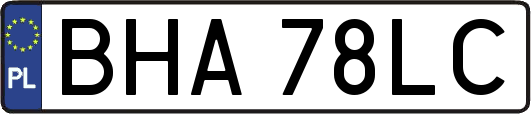 PL
BHA 78LC